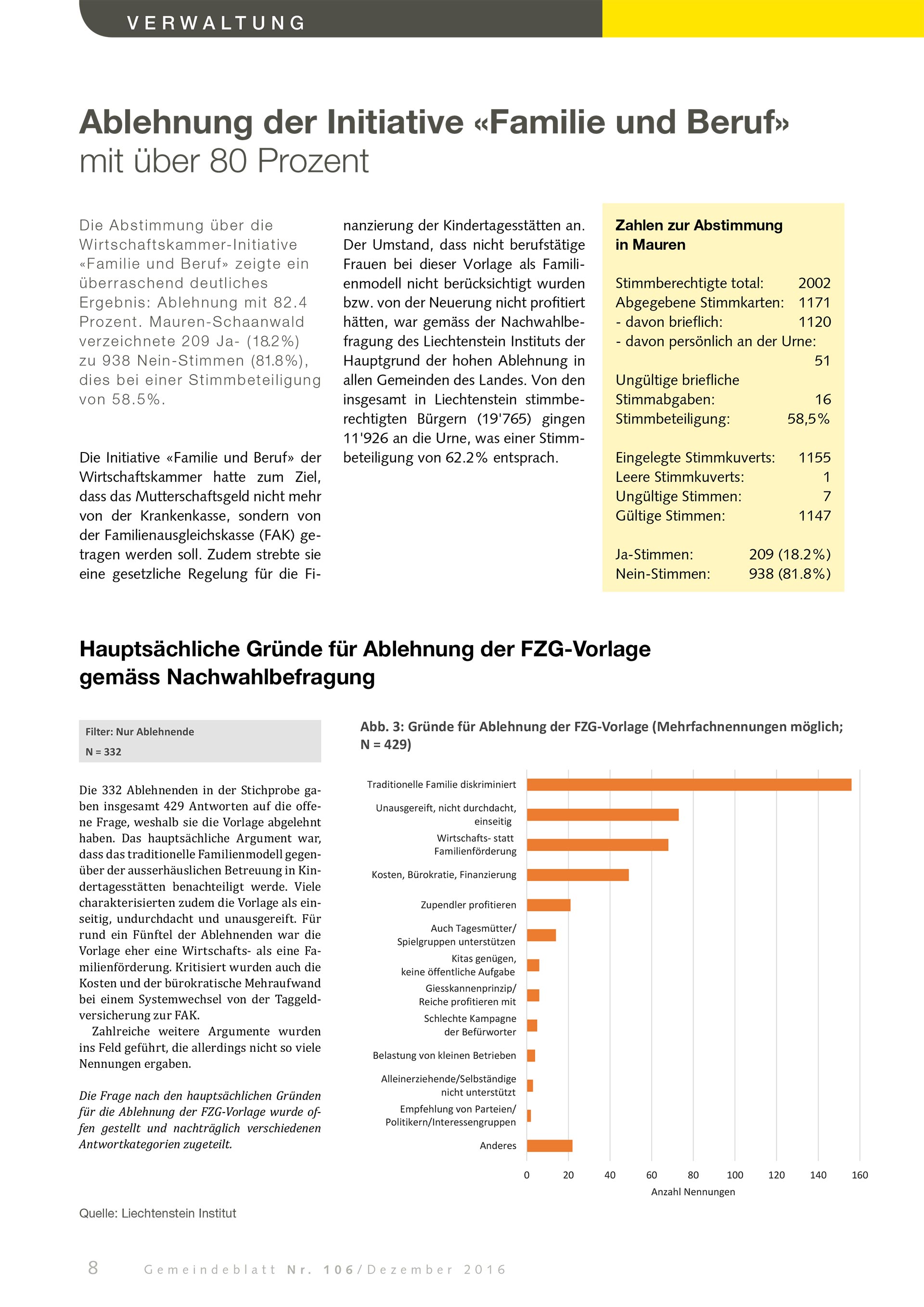 VERWALTUNG

Ablehnung der Initiative «Familie und Beruf» mit über 80 Prozent

Die Abstimmung über die Wirtschaftskammer-Initiative «Familie und Beruf» zeigte ein überraschend deutliches Ergebnis: Ablehnung mit 82.4 Prozent. Mauren-Schaanwald verzeichnete 209 Ja- (18.2%) zu 938 Nein-Stimmen (81.8%), dies bei einer Stimmbeteiligung von 58.5%.

Die Initiative «Familie und Beruf» der Wirtschaftskammer hatte zum Ziel, dass das Mutterschaftsgeld nicht mehr von der Krankenkasse, sondern von der Familienausgleichskasse (FAK) getragen werden soll. Zudem strebte sie eine gesetzliche Regelung für die Finanzierung der Kindertagesstätten an. Der Umstand, dass nicht berufstätige Frauen bei dieser Vorlage als Familienmodell nicht berücksichtigt wurden bzw. von der Neuerung nicht profitiert hätten, war gemäss der Nachwahlbefragung des Liechtenstein Instituts der Hauptgrund der hohen Ablehnung in allen Gemeinden des Landes. Von den insgesamt in Liechtenstein stimmberechtigten Bürgern (19'765) gingen 11'926 an die Urne, was einer Stimmbeteiligung von 62.2% entsprach.

Zahlen zur Abstimmung in Mauren

Stimmberechtigte total: 2002
Abgegebene Stimmkarten: 1171
- davon brieflich: 1120
- davon persönlich an der Urne: 51
Ungültige briefliche Stimmabgaben: 16
Stimmbeteiligung: 58,5%

Eingelegte Stimmkuverts: 1155
Leere Stimmkuverts: 1
Ungültige Stimmen: 7
Gültige Stimmen: 1147

Ja-Stimmen: 209 (18.2%)
Nein-Stimmen: 938 (81.8%)

Hauptsächliche Gründe für Ablehnung der FZG-Vorlage gemäss Nachwahlbefragung

Filter: Nur Ablehnende
N = 332

Die 332 Ablehnenden in der Stichprobe gaben insgesamt 429 Antworten auf die offene Frage, weshalb sie die Vorlage abgelehnt haben. Das hauptsächliche Argument war, dass das traditionelle Familienmodell gegenüber der ausserhäuslichen Betreuung in Kindertagesstätten benachteiligt werde. Viele charakterisierten zudem die Vorlage als einseitig, undurchdacht und unausgereift. Für rund ein Fünftel der Ablehnenden war die Vorlage eher eine Wirtschafts- als eine Familienförderung. Kritisiert wurden auch die Kosten und der bürokratische Mehraufwand bei einem Systemwechsel von der Taggeldversicherung zur FAK.
Zahlreiche weitere Argumente wurden ins Feld geführt, die allerdings nicht so viele Nennungen ergaben.

Die Frage nach den hauptsächlichen Gründen für die Ablehnung der FZG-Vorlage wurde offen gestellt und nachträglich verschiedenen Antwortkategorien zugeteilt.

Abb. 3: Gründe für Ablehnung der FZG-Vorlage (Mehrfachnennungen möglich; N = 429)

Traditionelle Familie diskriminiert
Unausgereift, nicht durchdacht, einseitig
Wirtschafts- statt Familienförderung
Kosten, Bürokratie, Finanzierung
Zupendler profitieren
Auch Tagesmütter/ Spielgruppen unterstützen
Kitas genügen, keine öffentliche Aufgabe
Giesskannenprinzip/ Reiche profitieren mit
Schlechte Kampagne der Befürworter
Belastung von kleinen Betrieben
Alleinerziehende/Selbständige nicht unterstützt
Empfehlung von Parteien/ Politikern/Interessengruppen
Anderes

0 20 40 60 80 100 120 140 160
Anzahl Nennungen

Quelle: Liechtenstein Institut

8 Gemeindeblatt Nr. 106/Dezember 2016